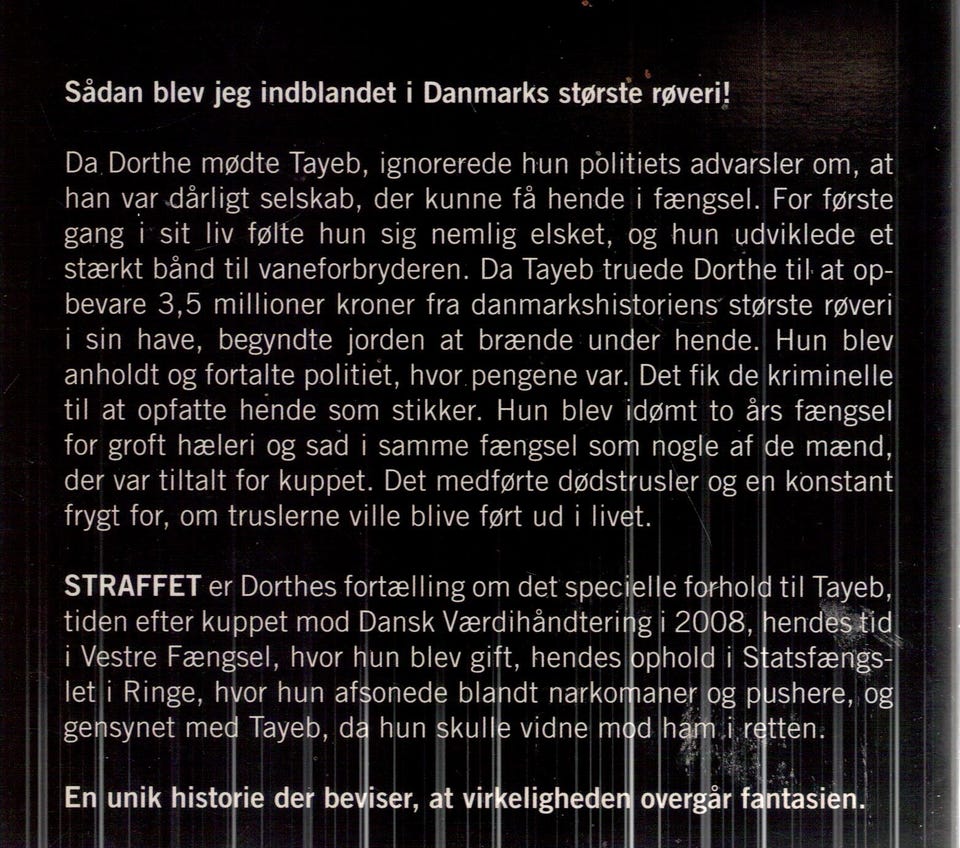 Sådan blev jeg indblandet i Danmarks største røveri!

Da Dorthe mødte Tayeb, ignorerede hun politiets advarsler om, at han var dårligt selskab, der kunne få hende i fængsel. For første gang i sit liv følte hun sig nemlig elsket, og hun udviklede et stærkt bånd til vaneforbryderen. Da Tayeb truede Dorthe til at opbevare 3,5 millioner kroner fra danmarkshistoriens største røveri i sin have, begyndte jorden at brænde under hende. Hun blev anholdt og fortalte politiet, hvor pengene var. Det fik de kriminelle til at opfatte hende som stikker. Hun blev idømt to års fængsel for groft hæleri og sad i samme fængsel som nogle af de mænd, der var tiltalt for kuppet. Det medførte dødstrusler og en konstant frygt for, om truslerne ville blive ført ud i livet.

STRAFFET er Dorthes fortælling om det specielle forhold til Tayeb, tiden efter kuppet mod Dansk Værdihåndtering i 2008, hendes tid i Vestre Fængsel, hvor hun blev gift, hendes ophold i Statsfængslet i Ringe, hvor hun afsonede blandt narkomaner og pushere, og gensynet med Tayeb, da hun skulle vidne mod ham i retten.

En unik historie der beviser, at virkeligheden overgår fantasien.